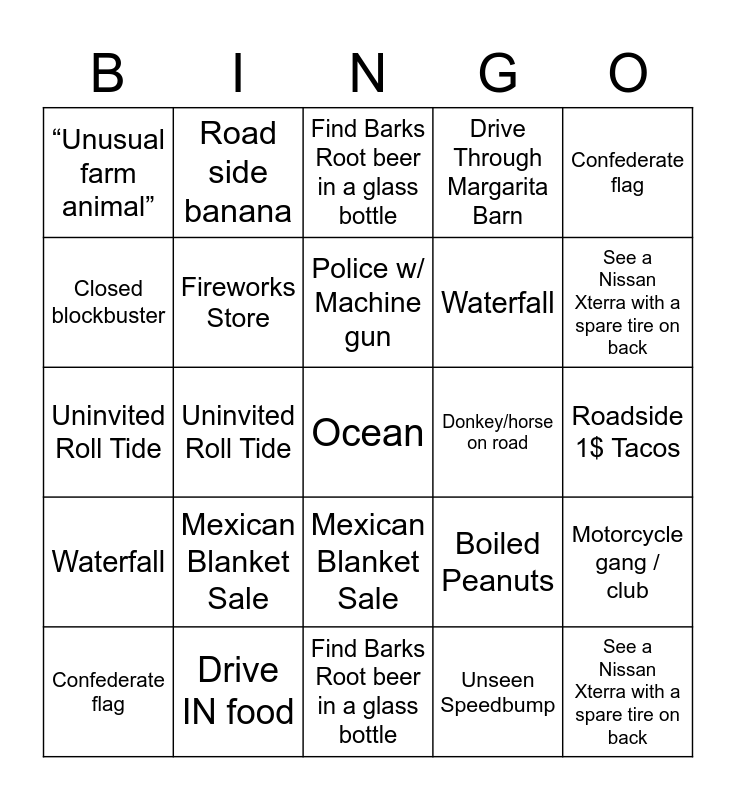 | B | I | N | G | O |
|---|---|---|---|---|
| “Unusual farm animal” | Road side banana | Find Barks Root beer in a glass bottle | Drive Through Margarita Barn | Confederate flag |
| Closed blockbuster | Fireworks Store | Police w/ Machine gun | Waterfall | See a Nissan Xterra with a spare tire on back |
| Uninvited Roll Tide | Uninvited Roll Tide | Ocean | Donkey/horse on road | Roadside 1$ Tacos |
| Waterfall | Mexican Blanket Sale | Mexican Blanket Sale | Boiled Peanuts | Motorcycle gang / club |
| Confederate flag | Drive IN food | Find Barks Root beer in a glass bottle | Unseen Speedbump | See a Nissan Xterra with a spare tire on back |